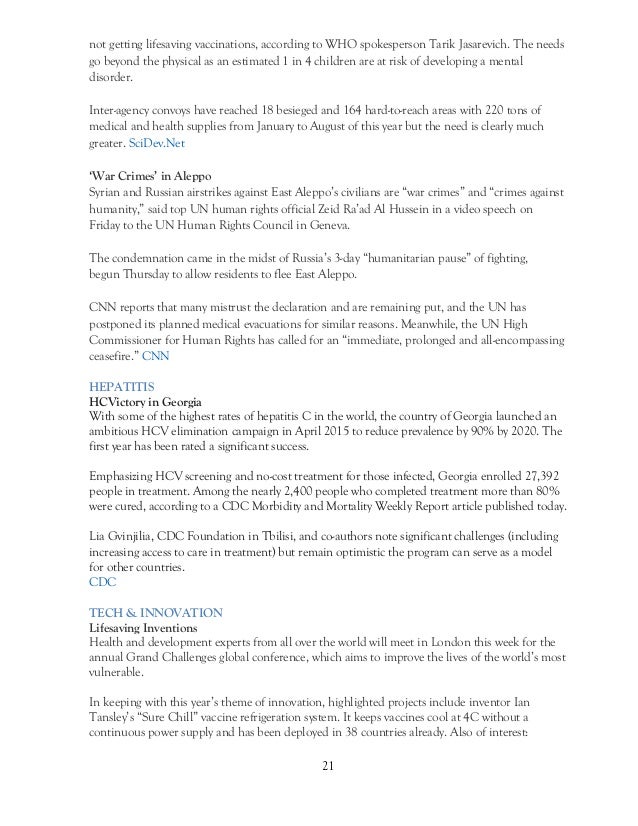 not getting lifesaving vaccinations, according to WHO spokesperson Tarik Jasarevich. The needs go beyond the physical as an estimated 1 in 4 children are at risk of developing a mental disorder.

Inter-agency convoys have reached 18 besieged and 164 hard-to-reach areas with 220 tons of medical and health supplies from January to August of this year but the need is clearly much greater. SciDev.Net

'War Crimes' in Aleppo
Syrian and Russian airstrikes against East Aleppo's civilians are "war crimes" and "crimes against humanity," said top UN human rights official Zeid Ra'ad Al Hussein in a video speech on Friday to the UN Human Rights Council in Geneva.

The condemnation came in the midst of Russia's 3-day "humanitarian pause" of fighting, begun Thursday to allow residents to flee East Aleppo.

CNN reports that many mistrust the declaration and are remaining put, and the UN has postponed its planned medical evacuations for similar reasons. Meanwhile, the UN High Commissioner for Human Rights has called for an "immediate, prolonged and all-encompassing ceasefire." CNN

HEPATITIS
HCVictory in Georgia
With some of the highest rates of hepatitis C in the world, the country of Georgia launched an ambitious HCV elimination campaign in April 2015 to reduce prevalence by 90% by 2020. The first year has been rated a significant success.

Emphasizing HCV screening and no-cost treatment for those infected, Georgia enrolled 27,392 people in treatment. Among the nearly 2,400 people who completed treatment more than 80% were cured, according to a CDC Morbidity and Mortality Weekly Report article published today.

Lia Gvinjilia, CDC Foundation in Tbilisi, and co-authors note significant challenges (including increasing access to care in treatment) but remain optimistic the program can serve as a model for other countries.
CDC

TECH & INNOVATION
Lifesaving Inventions
Health and development experts from all over the world will meet in London this week for the annual Grand Challenges global conference, which aims to improve the lives of the world's most vulnerable.

In keeping with this year's theme of innovation, highlighted projects include inventor Ian Tansley's "Sure Chill" vaccine refrigeration system. It keeps vaccines cool at 4C without a continuous power supply and has been deployed in 38 countries already. Also of interest:

21